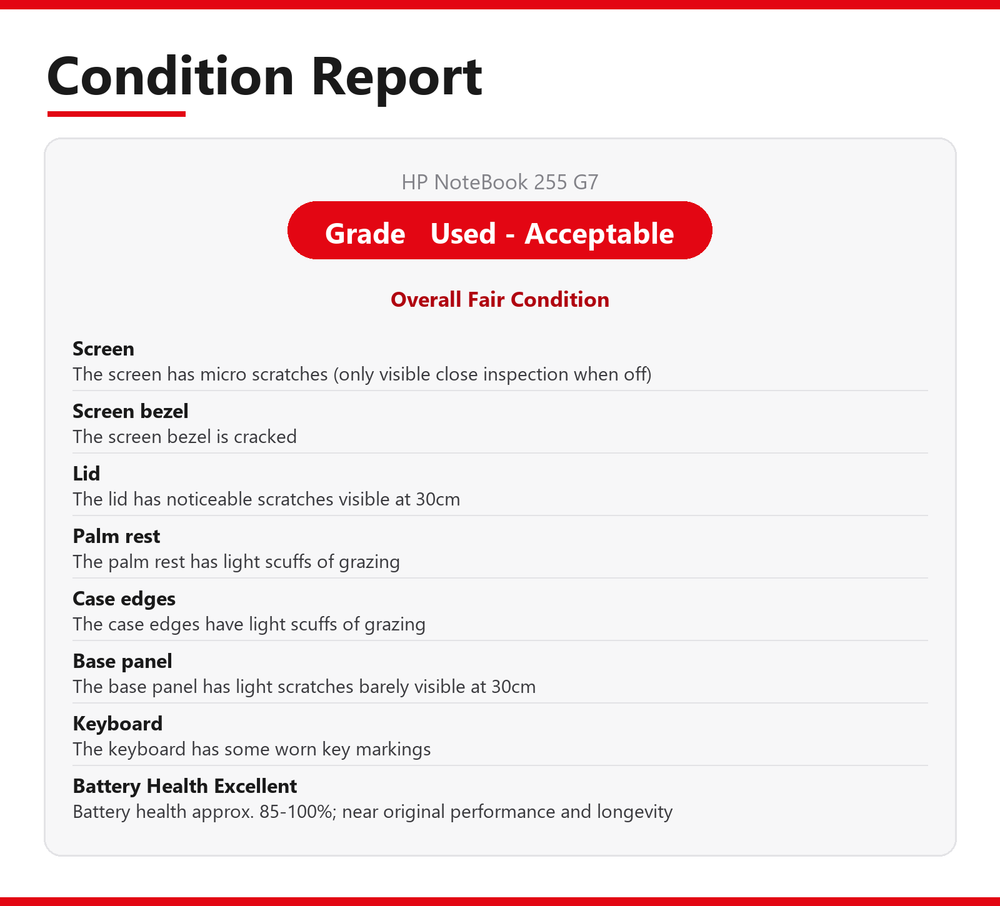 Condition Report

HP NoteBook 255 G7

Grade Used - Acceptable

Overall Fair Condition

Screen
The screen has micro scratches (only visible close inspection when off)

Screen bezel
The screen bezel is cracked

Lid
The lid has noticeable scratches visible at 30cm

Palm rest
The palm rest has light scuffs of grazing

Case edges
The case edges have light scuffs of grazing

Base panel
The base panel has light scratches barely visible at 30cm

Keyboard
The keyboard has some worn key markings

Battery Health Excellent
Battery health approx. 85-100%; near original performance and longevity